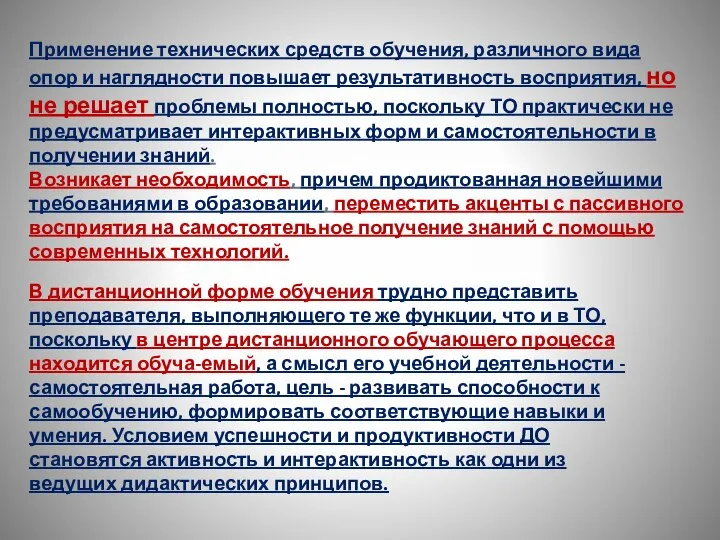 Применение технических средств обучения, различного вида опор и наглядности повышает результативность восприятия, но не решает проблемы полностью, поскольку ТО практически не предусматривает интерактивных форм и самостоятельности в получении знаний.
Возникает необходимость, причем продиктованная новейшими требованиями в образовании, переместить акценты с пассивного восприятия на самостоятельное получение знаний с помощью современных технологий.

В дистанционной форме обучения трудно представить преподавателя, выполняющего те же функции, что и в ТО, поскольку в центре дистанционного обучающего процесса находится обуча-емый, а смысл его учебной деятельности - самостоятельная работа, цель - развивать способности к самообучению, формировать соответствующие навыки и умения. Условием успешности и продуктивности ДО становятся активность и интерактивность как одни из ведущих дидактических принципов.